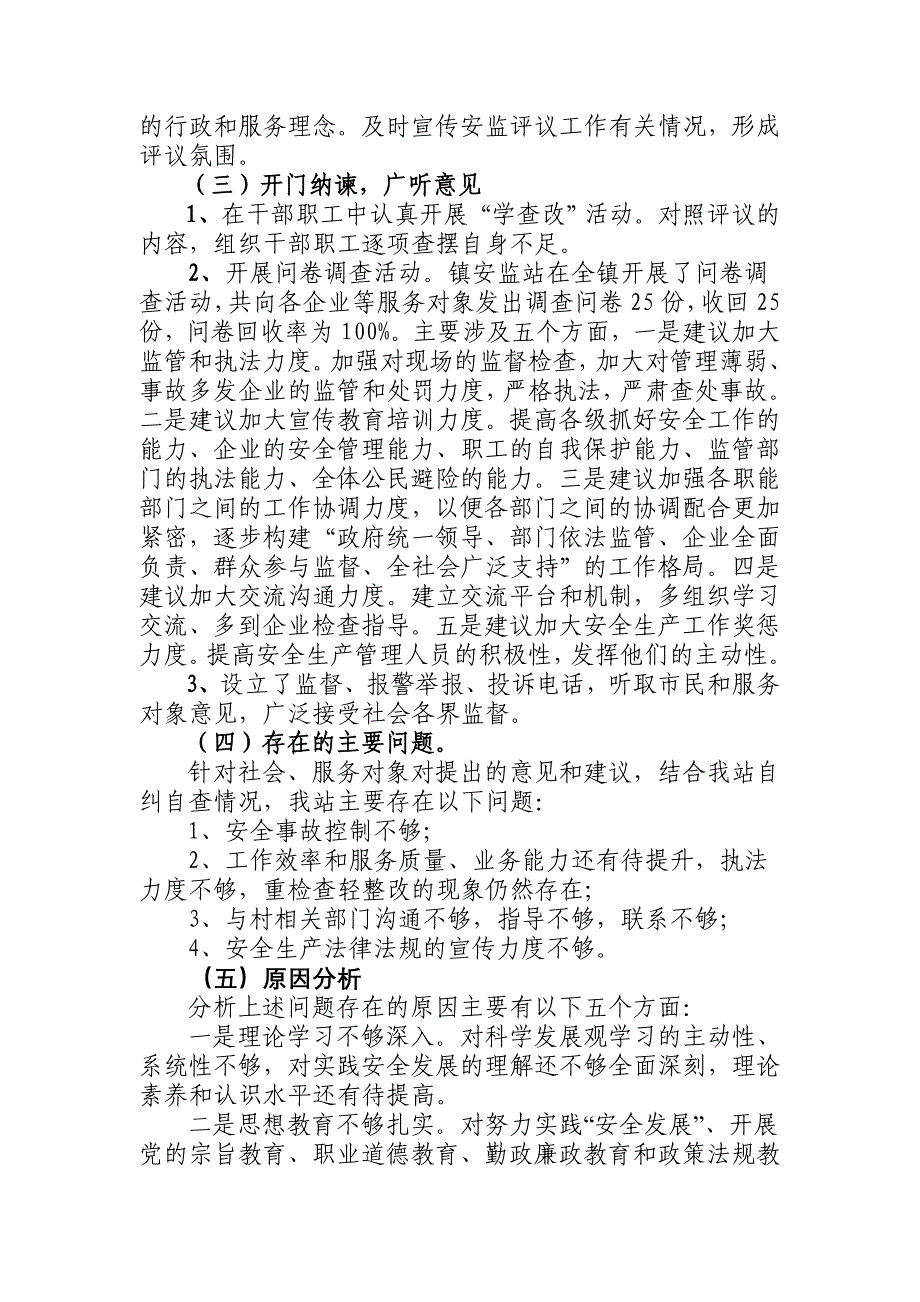 的行政和服务理念。及时宣传安监评议工作有关情况，形成评议氛围。

（三）开门纳谏，广听意见

1、在干部职工中认真开展“学查改”活动。对照评议的内容，组织干部职工逐项查摆自身不足。

2、开展问卷调查活动。镇安监站在全镇开展了问卷调查活动，共向各企业等服务对象发出调查问卷 25 份，收回 25 份，问卷回收率为 100%。主要涉及五个方面，一是建议加大监管和执法力度。加强对现场的监督检查，加大对管理薄弱、事故多发企业的监管和处罚力度，严格执法，严肃查处事故。二是建议加大宣传教育培训力度。提高各级抓好安全工作的能力、企业的安全管理能力、职工的自我保护能力、监管部门的执法能力、全体公民避险的能力。三是建议加强各职能部门之间的工作协调力度，以便各部门之间的协调配合更加紧密，逐步构建“政府统一领导、部门依法监管、企业全面负责、群众参与监督、全社会广泛支持”的工作格局。四是建议加大交流沟通力度。建立交流平台和机制，多组织学习交流、多到企业检查指导。五是建议加大安全生产工作奖惩力度。提高安全生产管理人员的积极性，发挥他们的主动性。

3、设立了监督、报警举报、投诉电话，听取市民和服务对象意见，广泛接受社会各界监督。

（四）存在的主要问题。

针对社会、服务对象对提出的意见和建议，结合我站自纠自查情况，我站主要存在以下问题:

1、安全事故控制不够;

2、工作效率和服务质量、业务能力还有待提升，执法力度不够，重检查轻整改的现象仍然存在;

3、与村相关部门沟通不够，指导不够，联系不够;

4、安全生产法律法规的宣传力度不够。

（五）原因分析

分析上述问题存在的原因主要有以下五个方面:

一是理论学习不够深入。对科学发展观学习的主动性、系统性不够，对实践安全发展的理解还不够全面深刻，理论素养和认识水平还有待提高。

二是思想教育不够扎实。对努力实践“安全发展”、开展党的宗旨教育、职业道德教育、勤政廉政教育和政策法规教